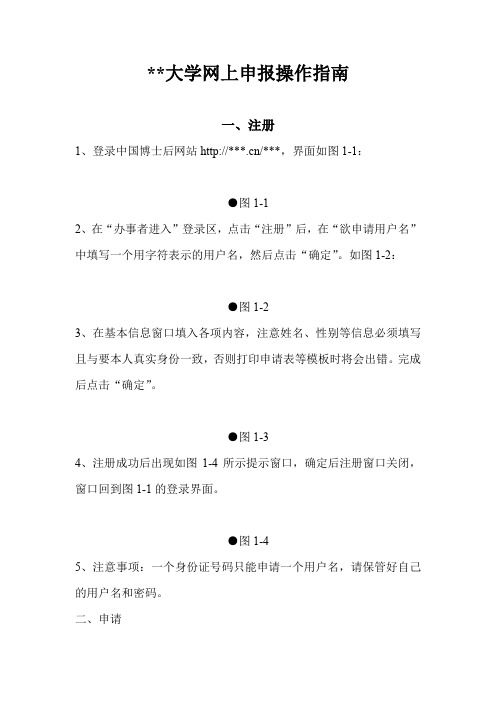 **大学网上申报操作指南

一、注册

1、登录中国博士后网站 http://***.cn/***，界面如图 1-1：

●图 1-1

2、在“办事者进入”登录区，点击“注册”后，在“欲申请用户名”中填写一个用字符表示的用户名，然后点击“确定”。如图 1-2：

●图 1-2

3、在基本信息窗口填入各项内容，注意姓名、性别等信息必须填写且与要本人真实身份一致，否则打印申请表等模板时将会出错。完成后点击“确定”。

●图 1-3

4、注册成功后出现如图 1-4 所示提示窗口，确定后注册窗口关闭，窗口回到图 1-1 的登录界面。

●图 1-4

5、注意事项：一个身份证号码只能申请一个用户名，请保管好自己的用户名和密码。

二、申请